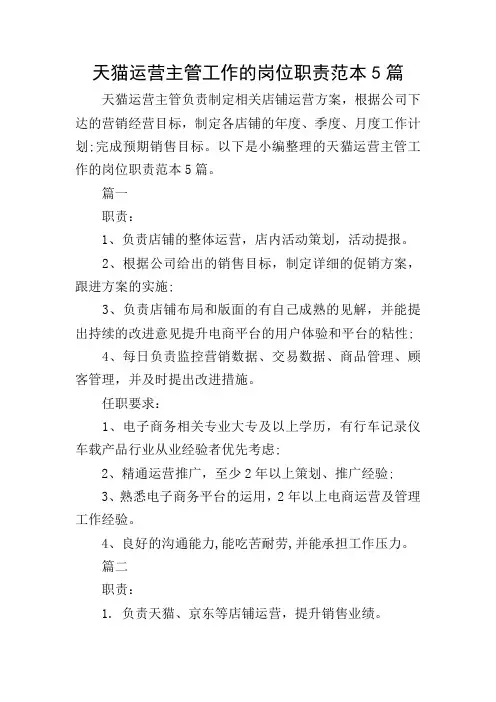 天猫运营主管工作的岗位职责范本5篇

天猫运营主管负责制定相关店铺运营方案，根据公司下达的营销经营目标，制定各店铺的年度、季度、月度工作计划;完成预期销售目标。以下是小编整理的天猫运营主管工作的岗位职责范本5篇。

篇一

职责：

1、负责店铺的整体运营，店内活动策划，活动提报。

2、根据公司给出的销售目标，制定详细的促销方案，跟进方案的实施;

3、负责店铺布局和版面的有自己成熟的见解，并能提出持续的改进意见提升电商平台的用户体验和平台的粘性;

4、每日负责监控营销数据、交易数据、商品管理、顾客管理，并及时提出改进措施。

任职要求：

1、电子商务相关专业大专及以上学历，有行车记录仪车载产品行业从业经验者优先考虑;

2、精通运营推广，至少2年以上策划、推广经验;

3、熟悉电子商务平台的运用，2年以上电商运营及管理工作经验。

4、良好的沟通能力,能吃苦耐劳,并能承担工作压力。

篇二

职责：

1. 负责天猫、京东等店铺运营，提升销售业绩。